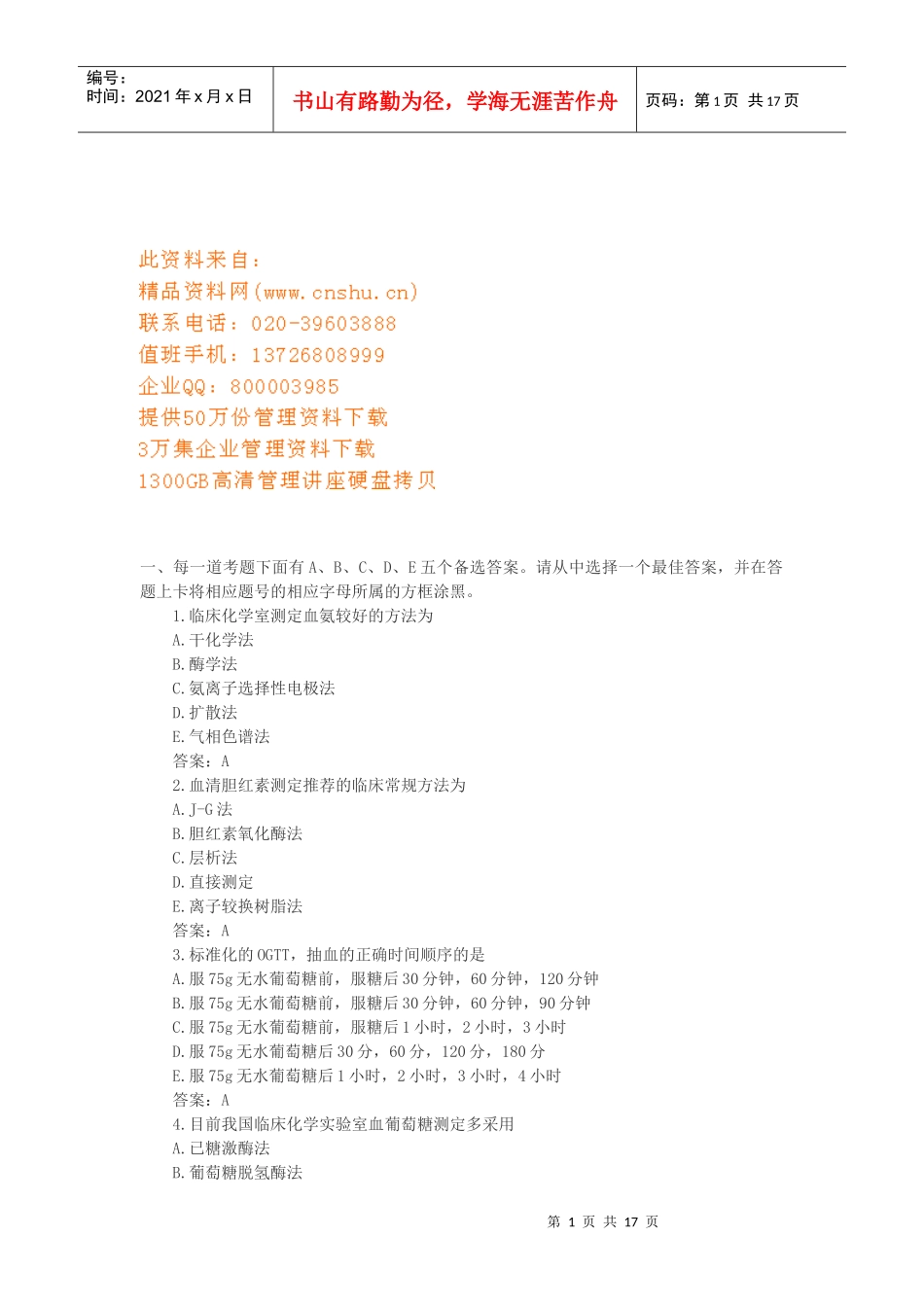 编号：
时间：2021 年 x 月 x 日

书山有路勤为径，学海无涯苦作舟

页码：第 1 页 共 17 页

此资料来自：
精品资料网(www.cnshu.cn)
联系电话：020-39603888
值班手机：13726808999
企业QQ：800003985
提供50万份管理资料下载
3万集企业管理资料下载
1300GB高清管理讲座硬盘拷贝

一、每一道考题下面有 A、B、C、D、E 五个备选答案。请从中选择一个最佳答案，并在答题上卡将相应题号的相应字母所属的方框涂黑。
1.临床化学室测定血氨较好的方法为
A.干化学法
B.酶学法
C.氨离子选择性电极法
D.扩散法
E.气相色谱法
答案：A
2.血清胆红素测定推荐的临床常规方法为
A.J-G 法
B.胆红素氧化酶法
C.层析法
D.直接测定
E.离子较换树脂法
答案：A
3.标准化的 OGTT，抽血的正确时间顺序的是
A.服 75g 无水葡萄糖前，服糖后 30 分钟，60 分钟，120 分钟
B.服 75g 无水葡萄糖前，服糖后 30 分钟，60 分钟，90 分钟
C.服 75g 无水葡萄糖前，服糖后 1 小时，2 小时，3 小时
D.服 75g 无水葡萄糖后 30 分，60 分，120 分，180 分
E.服 75g 无水葡萄糖后 1 小时，2 小时，3 小时，4 小时
答案：A
4.目前我国临床化学实验室血葡萄糖测定多采用
A.已糖激酶法
B.葡萄糖脱氢酶法

第 1 页 共 17 页